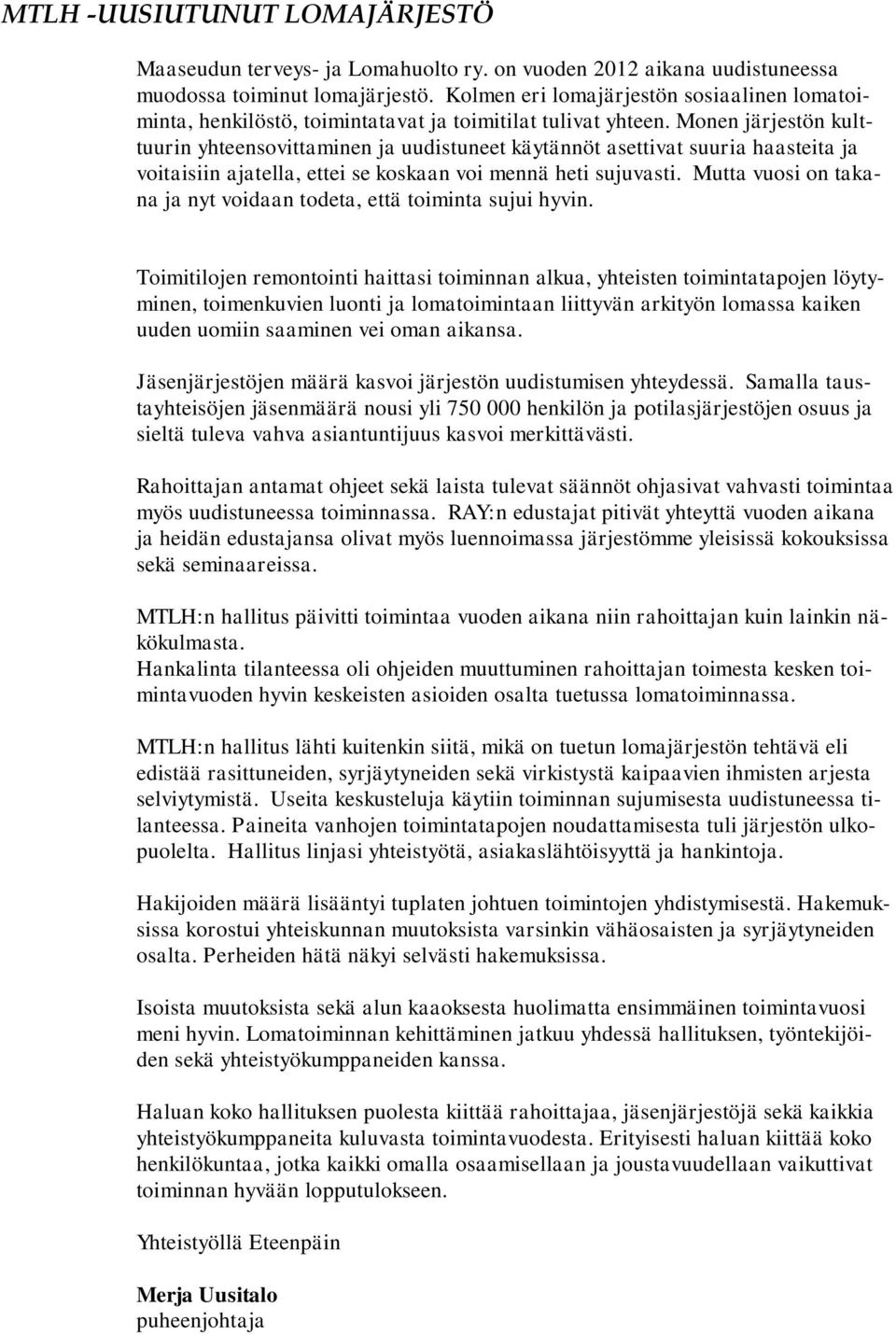 MTLH -UUSIUTUNUT LOMAJÄRJESTÖ

Maaseudun terveys- ja Lomahuolto ry. on vuoden 2012 aikana uudistuneessa muodossa toiminut lomajärjestö. Kolmen eri lomajärjestön sosiaalinen lomatoiminta, henkilöstö, toimintatavat ja toimitilat tulivat yhteen. Monen järjestön kulttuurin yhteensovittaminen ja uudistuneet käytännöt asettivat suuria haasteita ja voitaisiin ajatella, ettei se koskaan voi mennä heti sujuvasti. Mutta vuosi on takana ja nyt voidaan todeta, että toiminta sujui hyvin.

Toimitilojen remontointi haittasi toiminnan alkua, yhteisten toimintatapojen löytyminen, toimenkuvien luonti ja lomatoimintaan liittyvän arkityön lomassa kaiken uuden uomiin saaminen vei oman aikansa.

Jäsenjärjestöjen määrä kasvoi järjestön uudistumisen yhteydessä. Samalla taustayhteisöjen jäsenmäärä nousi yli 750 000 henkilön ja potilasjärjestöjen osuus ja sieltä tuleva vahva asiantuntijuus kasvoi merkittävästi.

Rahoittajan antamat ohjeet sekä laista tulevat säännöt ohjasivat vahvasti toimintaa myös uudistuneessa toiminnassa. RAY:n edustajat pitivät yhteyttä vuoden aikana ja heidän edustajansa olivat myös luennoimassa järjestömme yleisissä kokouksissa sekä seminaareissa.

MTLH:n hallitus päivitti toimintaa vuoden aikana niin rahoittajan kuin lainkin näkökulmasta.
Hankalinta tilanteessa oli ohjeiden muuttuminen rahoittajan toimesta kesken toimintavuoden hyvin keskeisten asioiden osalta tuetussa lomatoiminnassa.

MTLH:n hallitus lähti kuitenkin siitä, mikä on tuetun lomajärjestön tehtävä eli edistää rasittuneiden, syrjäytyneiden sekä virkistystä kaipaavien ihmisten arjesta selviytymistä. Useita keskusteluja käytiin toiminnan sujumisesta uudistuneessa tilanteessa. Paineita vanhojen toimintatapojen noudattamisesta tuli järjestön ulkopuolelta. Hallitus linjasi yhteistyötä, asiakaslähtöisyyttä ja hankintoja.

Hakijoiden määrä lisääntyi tuplaten johtuen toimintojen yhdistymisestä. Hakemuksissa korostui yhteiskunnan muutoksista varsinkin vähäosaisten ja syrjäytyneiden osalta. Perheiden hätä näkyi selvästi hakemuksissa.

Isoista muutoksista sekä alun kaaoksesta huolimatta ensimmäinen toimintavuosi meni hyvin. Lomatoiminnan kehittäminen jatkuu yhdessä hallituksen, työntekijöiden sekä yhteistyökumppaneiden kanssa.

Haluan koko hallituksen puolesta kiittää rahoittajaa, jäsenjärjestöjä sekä kaikkia yhteistyökumppaneita kuluvasta toimintavuodesta. Erityisesti haluan kiittää koko henkilökuntaa, jotka kaikki omalla osaamisellaan ja joustavuudellaan vaikuttivat toiminnan hyvään lopputulokseen.

Yhteistyöllä Eteenpäin

Merja Uusitalo
puheenjohtaja